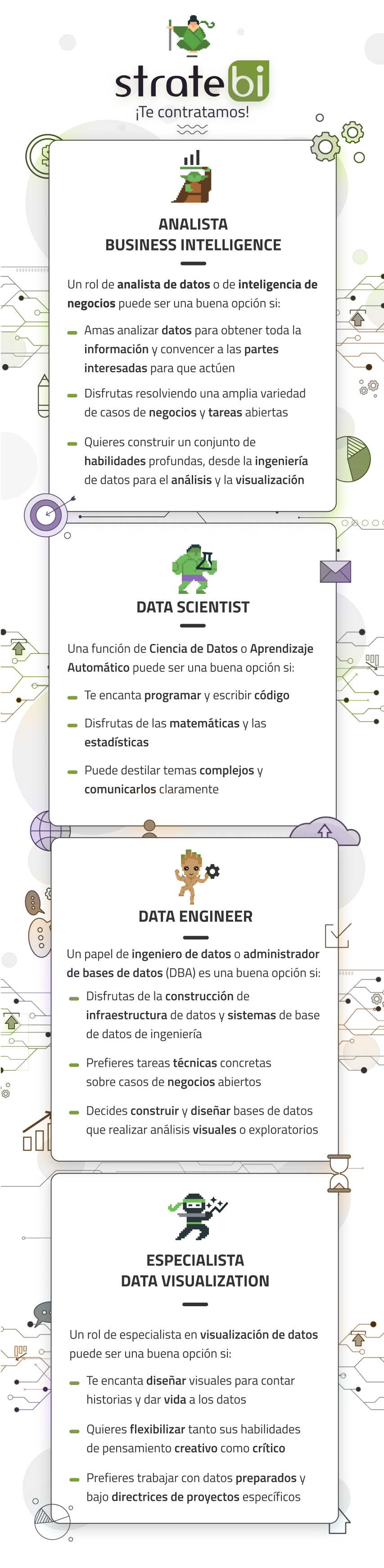 stratebi
¡Te contratamos!

ANALISTA
BUSINESS INTELLIGENCE

Un rol de analista de datos o de inteligencia de negocios puede ser una buena opción si:

Amas analizar datos para obtener toda la información y convencer a las partes interesadas para que actúen

Disfrutas resolviendo una amplia variedad de casos de negocios y tareas abiertas

Quieres construir un conjunto de habilidades profundas, desde la ingeniería de datos para el análisis y la visualización

DATA SCIENTIST

Una función de Ciencia de Datos o Aprendizaje Automático puede ser una buena opción si:

Te encanta programar y escribir código

Disfrutas de las matemáticas y las estadísticas

Puede destilar temas complejos y comunicarlos claramente

DATA ENGINEER

Un papel de ingeniero de datos o administrador de bases de datos (DBA) es una buena opción si:

Disfrutas de la construcción de infraestructura de datos y sistemas de base de datos de ingeniería

Prefieres tareas técnicas concretas sobre casos de negocios abiertos

Decides construir y diseñar bases de datos que realizar análisis visuales o exploratorios

ESPECIALISTA
DATA VISUALIZATION

Un rol de especialista en visualización de datos puede ser una buena opción si:

Te encanta diseñar visuales para contar historias y dar vida a los datos

Quieres flexibilizar tanto sus habilidades de pensamiento creativo como crítico

Prefieres trabajar con datos preparados y bajo directrices de proyectos específicos